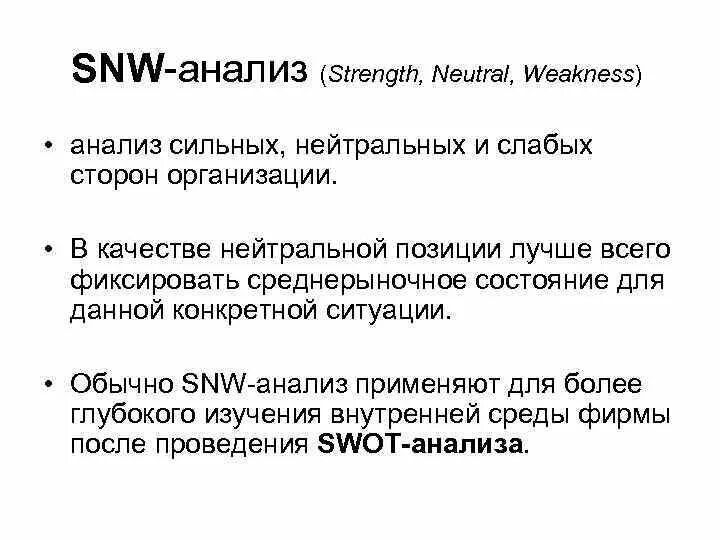 SNW-анализ (Strength, Neutral, Weakness)

• анализ сильных, нейтральных и слабых сторон организации.

• В качестве нейтральной позиции лучше всего фиксировать среднерыночное состояние для данной конкретной ситуации.

• Обычно SNW-анализ применяют для более глубокого изучения внутренней среды фирмы после проведения SWOT-анализа.